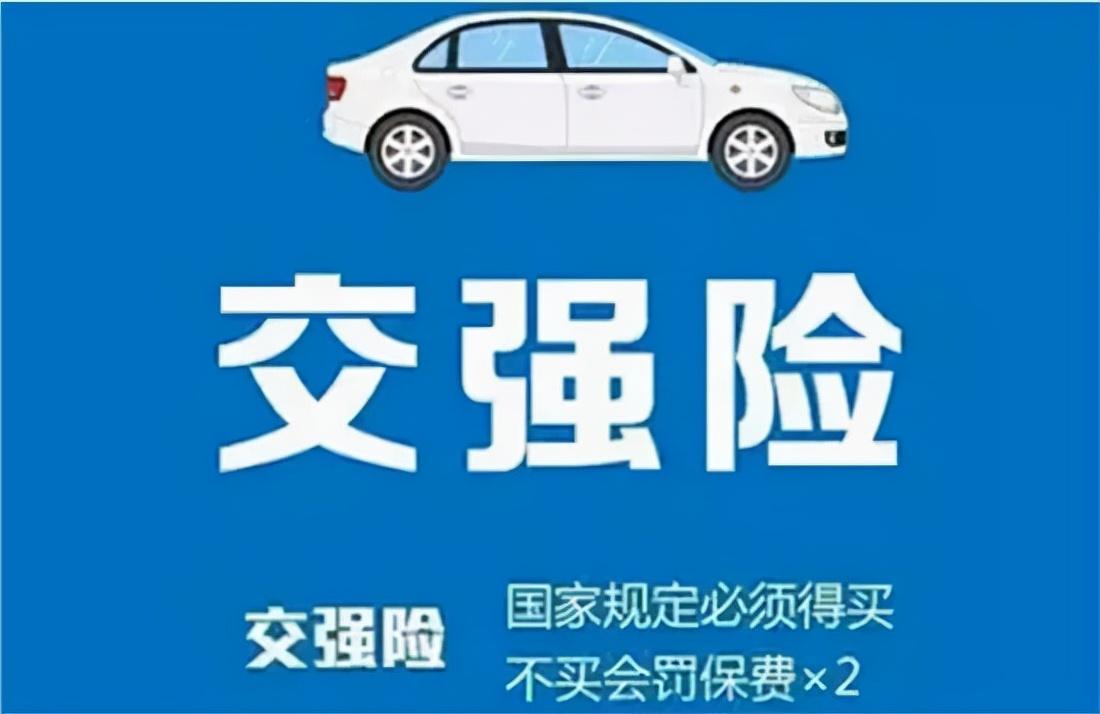 交强险

交强险

国家规定必须得买
不买会罚保费×2